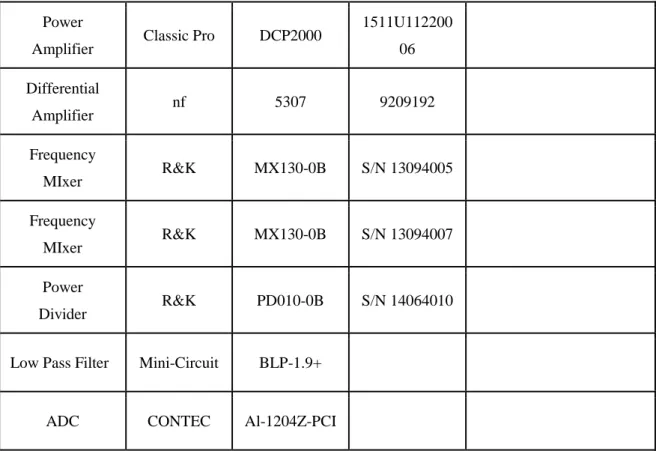 | Power Amplifier | Classic Pro | DCP2000 | 1511U11220006 | |
|---|---|---|---|---|
| Differential Amplifier | nf | 5307 | 9209192 | |
| Frequency MIxer | R&K | MX130-0B | S/N 13094005 | |
| Frequency MIxer | R&K | MX130-0B | S/N 13094007 | |
| Power Divider | R&K | PD010-0B | S/N 14064010 | |
| Low Pass Filter | Mini-Circuit | BLP-1.9+ | | |
| ADC | CONTEC | Al-1204Z-PCI | | |